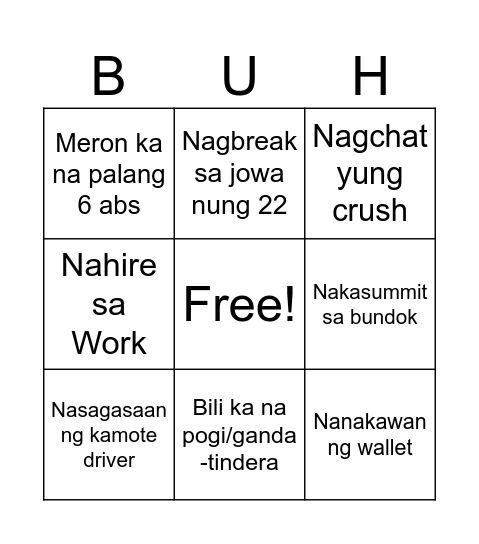 | B | U | H |
|---|---|---|
| Meron ka na palang 6 abs | Nagbreak sa jowa nung 22 | Nagchat yung crush |
| Nahire sa Work | Free! | Nakasummit sa bundok |
| Nasagasaan ng kamote driver | Bili ka na pogi/ganda -tindera | Nanakawan ng wallet |